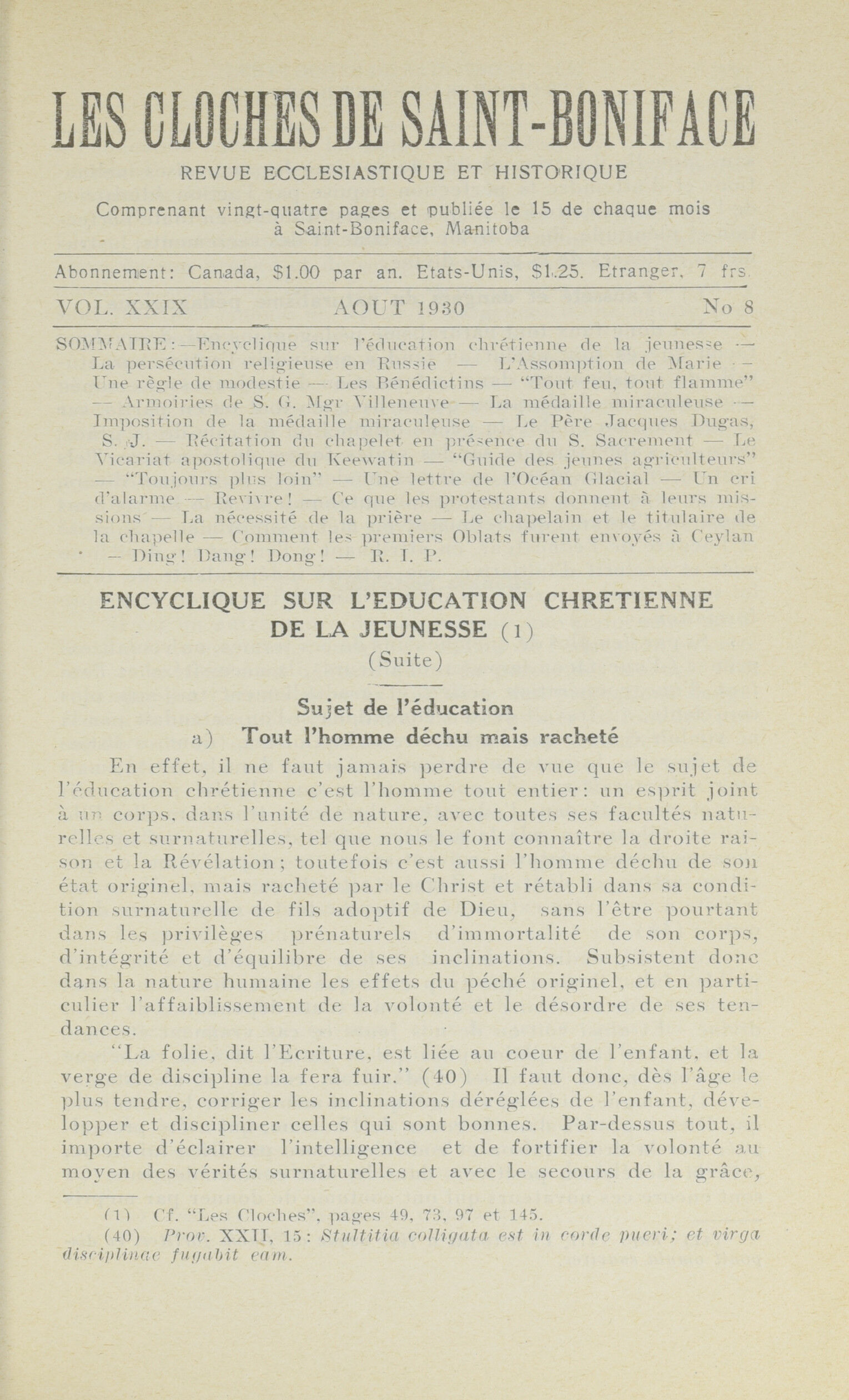 LES CLOCHES DE SAINT-BONIFACE

REVUE ECCLESIASTIQUE ET HISTORIQUE

Comprenant vingt-quatre pages et publiée le 15 de chaque mois à Saint-Boniface, Manitoba

Abonnement: Canada, $1.00 par an. Etats-Unis, $1.25. Etranger, 7 frs.

VOL. XXIX AOUT 1930 No 8

SOMMAIRE:—Encyclique sur l'éducation chrétienne de la jeunesse — La persécution religieuse en Russie — L'Assomption de Marie — Une règle de modestie — Les Bénédictins — "Tout feu, tout flamme" — Armoiries de S. G. Mgr Villeneuve — La médaille miraculeuse — Imposition de la médaille miraculeuse — Le Père Jacques Dugas, S. J. — Récitation du chapelet en présence du S. Sacrement — Le Vicariat apostolique du Keewatin — "Guide des jeunes agriculteurs" — "Toujours plus loin" — Une lettre de l'Océan Glacial — Un cri d'alarme — Revivre! — Ce que les protestants donnent à leurs missions — La nécessité de la prière — Le chapelain et le titulaire de la chapelle — Comment les premiers Oblats furent envoyés à Ceylan — Ding! Dang! Dong! — R. I. P.

ENCYCLIQUE SUR L'EDUCATION CHRETIENNE DE LA JEUNESSE (1)

(Suite)

Sujet de l'éducation

a) Tout l'homme déchu mais racheté

En effet, il ne faut jamais perdre de vue que le sujet de l'éducation chrétienne c'est l'homme tout entier: un esprit joint à un corps, dans l'unité de nature, avec toutes ses facultés naturelles et surnaturelles, tel que nous le font connaître la droite raison et la Révélation; toutefois c'est aussi l'homme déchu de son état originel, mais racheté par le Christ et rétabli dans sa condition surnaturelle de fils adoptif de Dieu, sans l'être pourtant dans les privilèges prénaturels d'immortalité de son corps, d'intégrité et d'équilibre de ses inclinations. Subsistent donc dans la nature humaine les effets du péché originel, et en particulier l'affaiblissement de la volonté et le désordre de ses tendances.

"La folie, dit l'Ecriture, est liée au coeur de l'enfant, et la verge de discipline la fera fuir." (40) Il faut donc, dès l'âge le plus tendre, corriger les inclinations déréglées de l'enfant, développer et discipliner celles qui sont bonnes. Par-dessus tout, il importe d'éclairer l'intelligence et de fortifier la volonté au moyen des vérités surnaturelles et avec le secours de la grâce,

(1) Cf. "Les Cloches", pages 49, 73, 97 et 145.

(40) Prov. XXII, 15: Stultitia colligata est in corde pueri; et virga disciplinae fugabit eam.